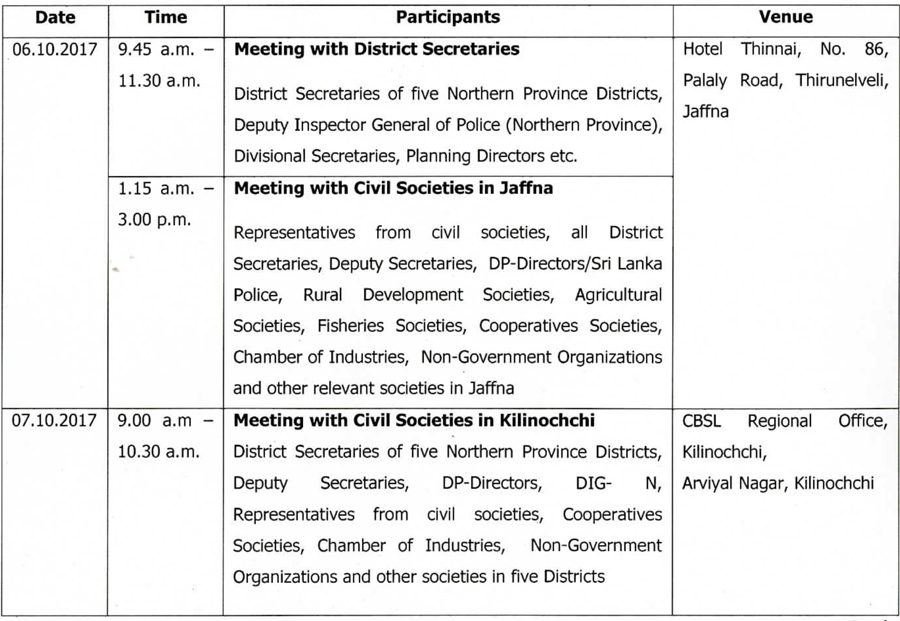 | Date | Time | Participants | Venue |
|---|---|---|---|
| 06.10.2017 | 9.45 a.m. – 11.30 a.m. | **Meeting with District Secretaries** District Secretaries of five Northern Province Districts, Deputy Inspector General of Police (Northern Province), Divisional Secretaries, Planning Directors etc. | Hotel Thinnai, No. 86, Palaly Road, Thirunelveli, Jaffna |
| | 1.15 a.m. – 3.00 p.m. | **Meeting with Civil Societies in Jaffna** Representatives from civil societies, all District Secretaries, Deputy Secretaries, DP-Directors/Sri Lanka Police, Rural Development Societies, Agricultural Societies, Fisheries Societies, Cooperatives Societies, Chamber of Industries, Non-Government Organizations and other relevant societies in Jaffna | |
| 07.10.2017 | 9.00 a.m – 10.30 a.m. | **Meeting with Civil Societies in Kilinochchi** District Secretaries of five Northern Province Districts, Deputy Secretaries, DP-Directors, DIG- N, Representatives from civil societies, Cooperatives Societies, Chamber of Industries, Non-Government Organizations and other societies in five Districts | CBSL Regional Office, Kilinochchi, Arviyal Nagar, Kilinochchi |